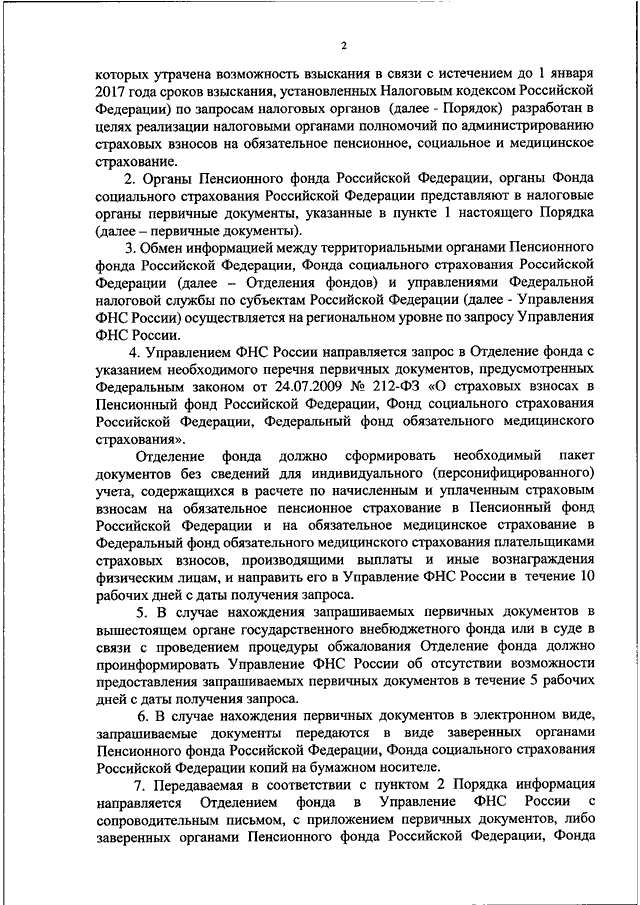 2

которых утрачена возможность взыскания в связи с истечением до 1 января 2017 года сроков взыскания, установленных Налоговым кодексом Российской Федерации) по запросам налоговых органов (далее - Порядок) разработан в целях реализации налоговыми органами полномочий по администрированию страховых взносов на обязательное пенсионное, социальное и медицинское страхование.

2. Органы Пенсионного фонда Российской Федерации, органы Фонда социального страхования Российской Федерации представляют в налоговые органы первичные документы, указанные в пункте 1 настоящего Порядка (далее – первичные документы).

3. Обмен информацией между территориальными органами Пенсионного фонда Российской Федерации, Фонда социального страхования Российской Федерации (далее – Отделения фондов) и управлениями Федеральной налоговой службы по субъектам Российской Федерации (далее - Управления ФНС России) осуществляется на региональном уровне по запросу Управления ФНС России.

4. Управлением ФНС России направляется запрос в Отделение фонда с указанием необходимого перечня первичных документов, предусмотренных Федеральным законом от 24.07.2009 № 212-ФЗ «О страховых взносах в Пенсионный фонд Российской Федерации, Фонд социального страхования Российской Федерации, Федеральный фонд обязательного медицинского страхования».

Отделение фонда должно сформировать необходимый пакет документов без сведений для индивидуального (персонифицированного) учета, содержащихся в расчете по начисленным и уплаченным страховым взносам на обязательное пенсионное страхование в Пенсионный фонд Российской Федерации и на обязательное медицинское страхование в Федеральный фонд обязательного медицинского страхования плательщиками страховых взносов, производящими выплаты и иные вознаграждения физическим лицам, и направить его в Управление ФНС России в течение 10 рабочих дней с даты получения запроса.

5. В случае нахождения запрашиваемых первичных документов в вышестоящем органе государственного внебюджетного фонда или в суде в связи с проведением процедуры обжалования Отделение фонда должно проинформировать Управление ФНС России об отсутствии возможности предоставления запрашиваемых первичных документов в течение 5 рабочих дней с даты получения запроса.

6. В случае нахождения первичных документов в электронном виде, запрашиваемые документы передаются в виде заверенных органами Пенсионного фонда Российской Федерации, Фонда социального страхования Российской Федерации копий на бумажном носителе.

7. Передаваемая в соответствии с пунктом 2 Порядка информация направляется Отделением фонда в Управление ФНС России с сопроводительным письмом, с приложением первичных документов, либо заверенных органами Пенсионного фонда Российской Федерации, Фонда